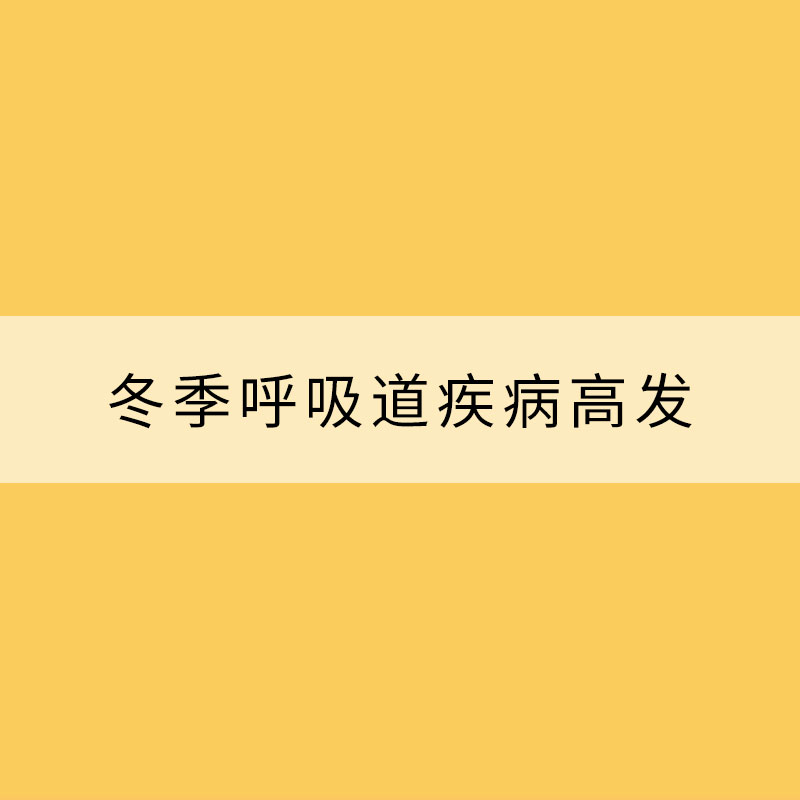 冬季呼吸道疾病高发